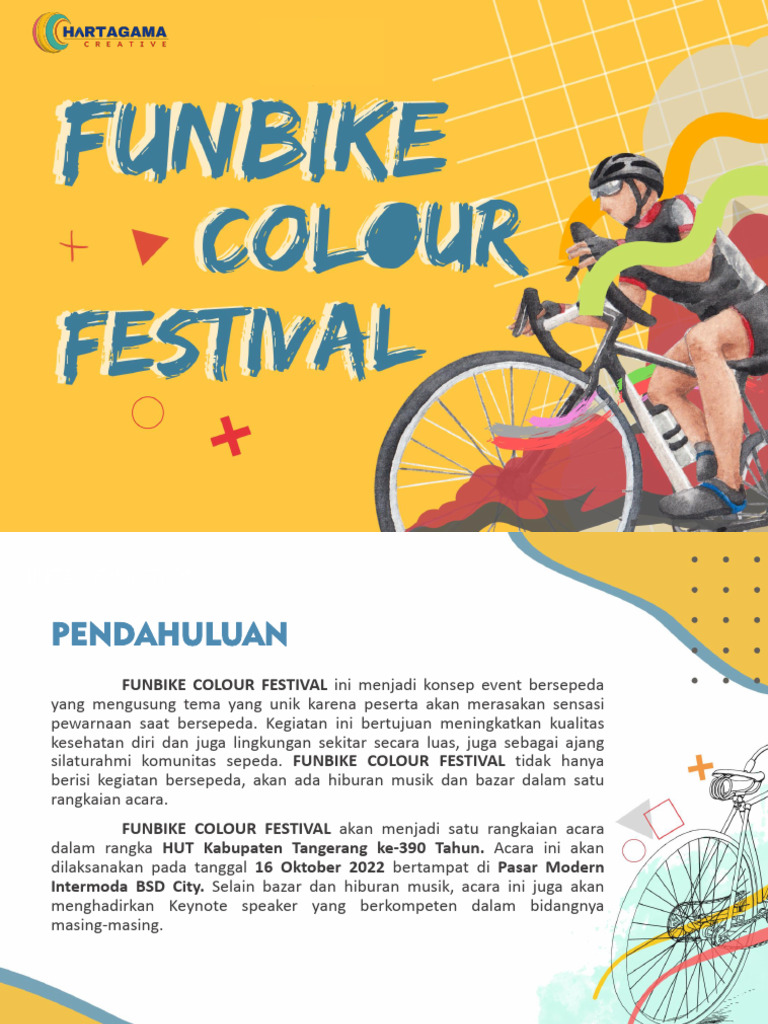 HARTAGAMA
CREATIVE

FUNBIKE COLOUR FESTIVAL

PENDAHULUAN

FUNBIKE COLOUR FESTIVAL ini menjadi konsep event bersepeda yang mengusung tema yang unik karena peserta akan merasakan sensasi pewarnaan saat bersepeda. Kegiatan ini bertujuan meningkatkan kualitas kesehatan diri dan juga lingkungan sekitar secara luas, juga sebagai ajang silaturahmi komunitas sepeda. FUNBIKE COLOUR FESTIVAL tidak hanya berisi kegiatan bersepeda, akan ada hiburan musik dan bazar dalam satu rangkaian acara.

FUNBIKE COLOUR FESTIVAL akan menjadi satu rangkaian acara dalam rangka HUT Kabupaten Tangerang ke-390 Tahun. Acara ini akan dilaksanakan pada tanggal 16 Oktober 2022 bertampat di Pasar Modern Intermoda BSD City. Selain bazar dan hiburan musik, acara ini juga akan menghadirkan Keynote speaker yang berkompeten dalam bidangnya masing-masing.